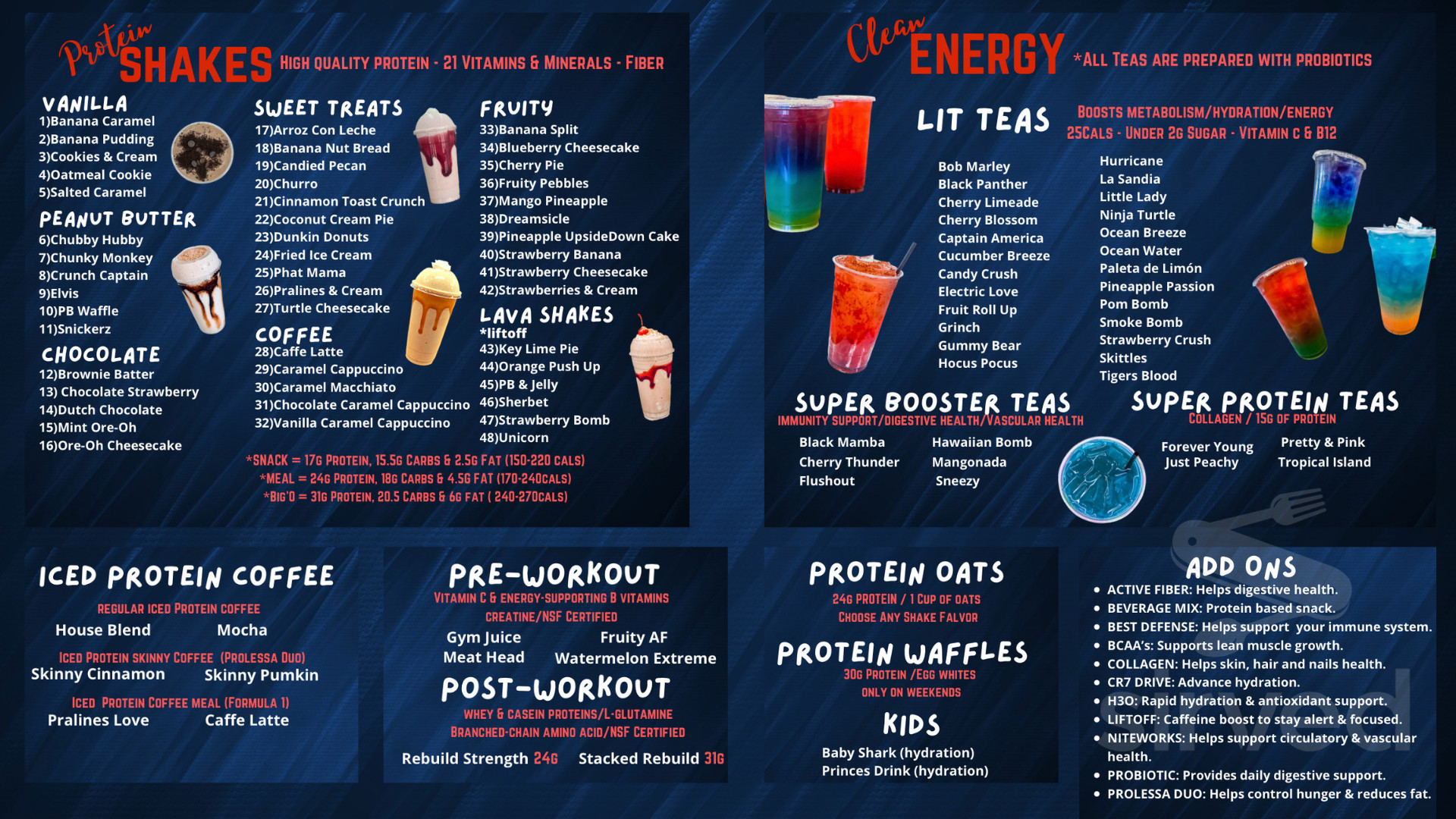 Protein SHAKES HIGH QUALITY PROTEIN - 21 VITAMINS & MINERALS - FIBER

VANILLA
1)Banana Caramel
2)Banana Pudding
3)Cookies & Cream
4)Oatmeal Cookie
5)Salted Caramel

PEANUT BUTTER
6)Chubby Hubby
7)Chunky Monkey
8)Crunch Captain
9)Elvis
10)PB Waffle
11)Snickerz

CHOCOLATE
12)Brownie Batter
13) Chocolate Strawberry
14)Dutch Chocolate
15)Mint Ore-Oh
16)Ore-Oh Cheesecake

SWEET TREATS
17)Arroz Con Leche
18)Banana Nut Bread
19)Candied Pecan
20)Churro
21)Cinnamon Toast Crunch
22)Coconut Cream Pie
23)Dunkin Donuts
24)Fried Ice Cream
25)Phat Mama
26)Pralines & Cream
27)Turtle Cheesecake

COFFEE
28)Caffe Latte
29)Caramel Cappuccino
30)Caramel Macchiato
31)Chocolate Caramel Cappuccino
32)Vanilla Caramel Cappuccino

FRUITY
33)Banana Split
34)Blueberry Cheesecake
35)Cherry Pie
36)Fruity Pebbles
37)Mango Pineapple
38)Dreamsicle
39)Pineapple UpsideDown Cake
40)Strawberry Banana
41)Strawberry Cheesecake
42)Strawberries & Cream

LAVA SHAKES
*liftoff
43)Key Lime Pie
44)Orange Push Up
45)PB & Jelly
46)Sherbet
47)Strawberry Bomb
48)Unicorn

*SNACK = 17G PROTEIN, 15.5G CARBS & 2.5G FAT (150-220 CALS)
*MEAL = 24G PROTEIN, 18G CARBS & 4.5G FAT (170-240CALS)
*BIG'O = 31G PROTEIN, 20.5 CARBS & 6G FAT ( 240-270CALS)

Clean ENERGY *ALL TEAS ARE PREPARED WITH PROBIOTICS

LIT TEAS
BOOSTS METABOLISM/HYDRATION/ENERGY
25CALS - UNDER 2G SUGAR - VITAMIN C & B12

Bob Marley
Black Panther
Cherry Limeade
Cherry Blossom
Captain America
Cucumber Breeze
Candy Crush
Electric Love
Fruit Roll Up
Grinch
Gummy Bear
Hocus Pocus

Hurricane
La Sandia
Little Lady
Ninja Turtle
Ocean Breeze
Ocean Water
Paleta de Limón
Pineapple Passion
Pom Bomb
Smoke Bomb
Strawberry Crush
Skittles
Tigers Blood

SUPER BOOSTER TEAS
IMMUNITY SUPPORT/DIGESTIVE HEALTH/VASCULAR HEALTH
Black Mamba
Cherry Thunder
Flushout
Hawaiian Bomb
Mangonada
Sneezy

SUPER PROTEIN TEAS
COLLAGEN / 15G OF PROTEIN
Forever Young
Just Peachy
Pretty & Pink
Tropical Island

ICED PROTEIN COFFEE
REGULAR ICED PROTEIN COFFEE
House Blend Mocha
ICED PROTEIN SKINNY COFFEE (PROLESSA DUO)
Skinny Cinnamon Skinny Pumkin
ICED PROTEIN COFFEE MEAL (FORMULA 1)
Pralines Love Caffe Latte

PRE-WORKOUT
VITAMIN C & ENERGY-SUPPORTING B VITAMINS
CREATINE/NSF CERTIFIED
Gym Juice Fruity AF
Meat Head Watermelon Extreme

POST-WORKOUT
WHEY & CASEIN PROTEINS/L-GLUTAMINE
BRANCHED-CHAIN AMINO ACID/NSF CERTIFIED
Rebuild Strength 24G Stacked Rebuild 31G

PROTEIN OATS
24G PROTEIN / 1 CUP OF OATS
CHOOSE ANY SHAKE FALVOR

PROTEIN WAFFLES
30G PROTEIN /EGG WHITES
ONLY ON WEEKENDS

KIDS
Baby Shark (hydration)
Princes Drink (hydration)

ADD ONS
• ACTIVE FIBER: Helps digestive health.
• BEVERAGE MIX: Protein based snack.
• BEST DEFENSE: Helps support your immune system.
• BCAA's: Supports lean muscle growth.
• COLLAGEN: Helps skin, hair and nails health.
• CR7 DRIVE: Advance hydration.
• H3O: Rapid hydration & antioxidant support.
• LIFTOFF: Caffeine boost to stay alert & focused.
• NITEWORKS: Helps support circulatory & vascular health.
• PROBIOTIC: Provides daily digestive support.
• PROLESSA DUO: Helps control hunger & reduces fat.